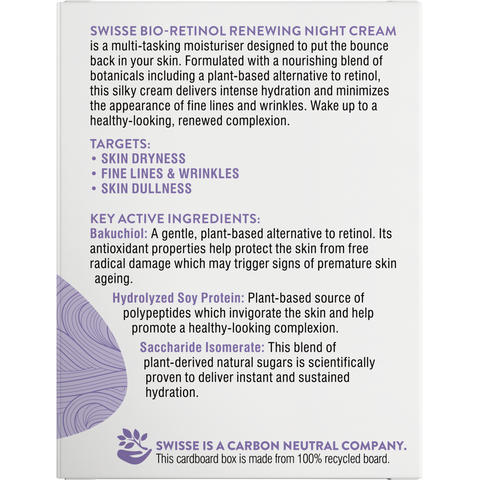 SWISSE BIO-RETINOL RENEWING NIGHT CREAM is a multi-tasking moisturiser designed to put the bounce back in your skin. Formulated with a nourishing blend of botanicals including a plant-based alternative to retinol, this silky cream delivers intense hydration and minimizes the appearance of fine lines and wrinkles. Wake up to a healthy-looking, renewed complexion.

TARGETS:
• SKIN DRYNESS
• FINE LINES & WRINKLES
• SKIN DULLNESS

KEY ACTIVE INGREDIENTS:
Bakuchiol: A gentle, plant-based alternative to retinol. Its antioxidant properties help protect the skin from free radical damage which may trigger signs of premature skin ageing.

Hydrolyzed Soy Protein: Plant-based source of polypeptides which invigorate the skin and help promote a healthy-looking complexion.

Saccharide Isomerate: This blend of plant-derived natural sugars is scientifically proven to deliver instant and sustained hydration.

SWISSE IS A CARBON NEUTRAL COMPANY.
This cardboard box is made from 100% recycled board.